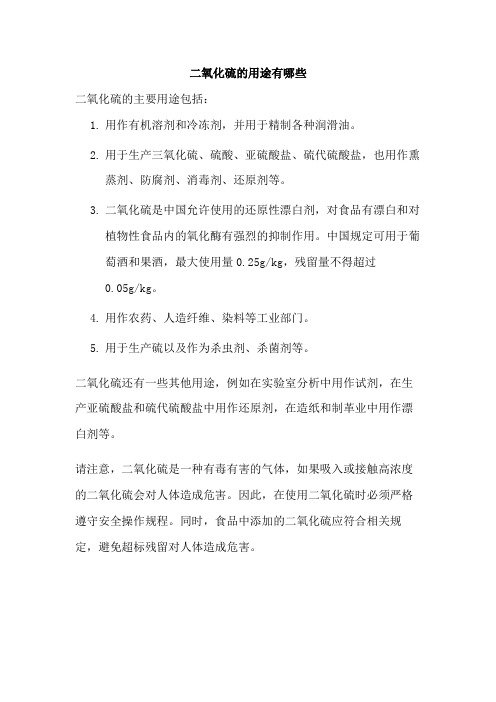 二氧化硫的用途有哪些

二氧化硫的主要用途包括：

1. 用作有机溶剂和冷冻剂，并用于精制各种润滑油。

2. 用于生产三氧化硫、硫酸、亚硫酸盐、硫代硫酸盐，也用作熏蒸剂、防腐剂、消毒剂、还原剂等。

3. 二氧化硫是中国允许使用的还原性漂白剂，对食品有漂白和对植物性食品内的氧化酶有强烈的抑制作用。中国规定可用于葡萄酒和果酒，最大使用量 0.25g/kg，残留量不得超过 0.05g/kg。

4. 用作农药、人造纤维、染料等工业部门。

5. 用于生产硫以及作为杀虫剂、杀菌剂等。

二氧化硫还有一些其他用途，例如在实验室分析中用作试剂，在生产亚硫酸盐和硫代硫酸盐中用作还原剂，在造纸和制革业中用作漂白剂等。

请注意，二氧化硫是一种有毒有害的气体，如果吸入或接触高浓度的二氧化硫会对人体造成危害。因此，在使用二氧化硫时必须严格遵守安全操作规程。同时，食品中添加的二氧化硫应符合相关规定，避免超标残留对人体造成危害。